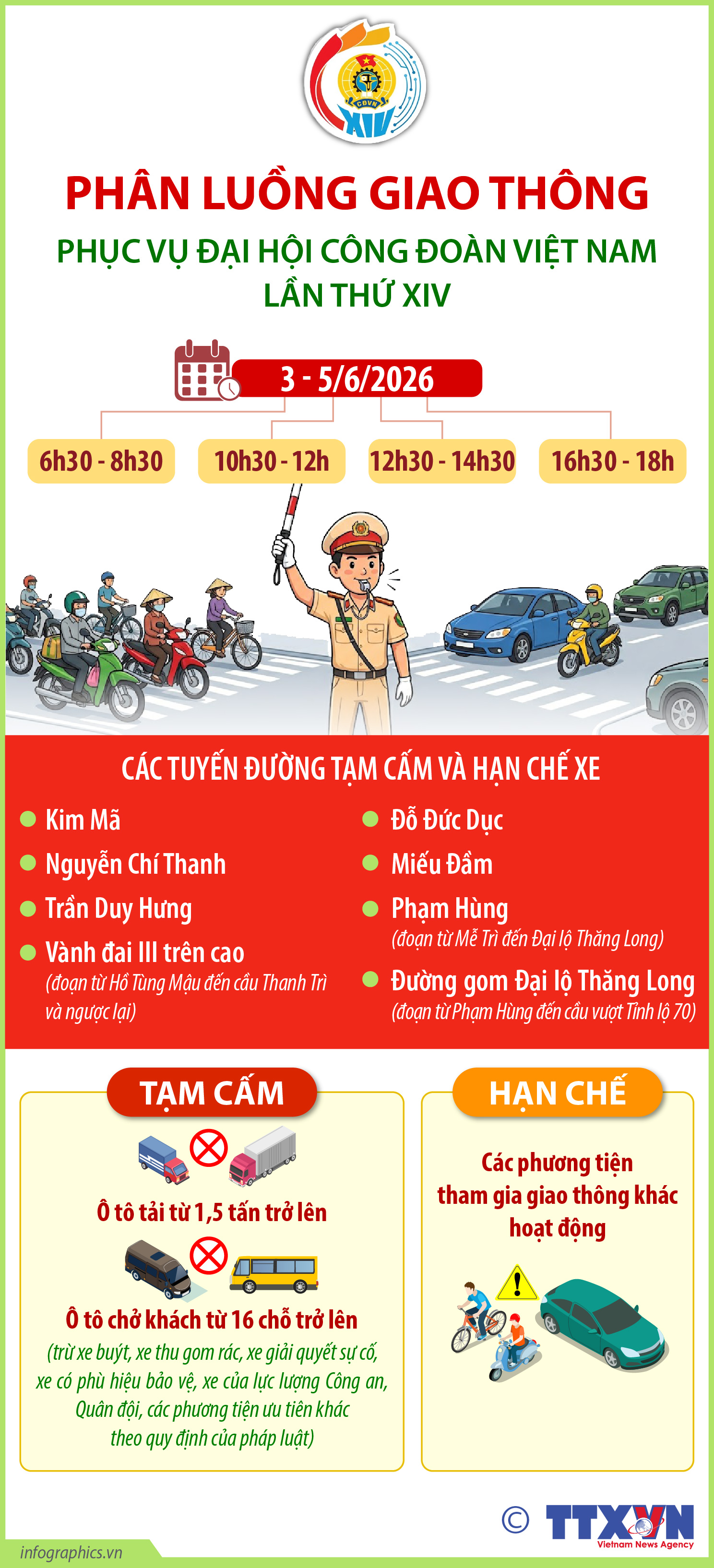 CĐVN
XIV

PHÂN LUỒNG GIAO THÔNG

PHỤC VỤ ĐẠI HỘI CÔNG ĐOÀN VIỆT NAM LẦN THỨ XIV

3 - 5/6/2026

6h30 - 8h30

10h30 - 12h

12h30 - 14h30

16h30 - 18h

CÁC TUYẾN ĐƯỜNG TẠM CẤM VÀ HẠN CHẾ XE

Kim Mã

Nguyễn Chí Thanh

Trần Duy Hưng

Vành đai III trên cao
(đoạn từ Hồ Tùng Mậu đến cầu Thanh Trì và ngược lại)

Đỗ Đức Dục

Miếu Đầm

Phạm Hùng
(đoạn từ Mễ Trì đến Đại lộ Thăng Long)

Đường gom Đại lộ Thăng Long
(đoạn từ Phạm Hùng đến cầu vượt Tỉnh lộ 70)

TẠM CẤM

Ô tô tải từ 1,5 tấn trở lên

Ô tô chở khách từ 16 chỗ trở lên

(trừ xe buýt, xe thu gom rác, xe giải quyết sự cố, xe có phù hiệu bảo vệ, xe của lực lượng Công an, Quân đội, các phương tiện ưu tiên khác theo quy định của pháp luật)

HẠN CHẾ

Các phương tiện tham gia giao thông khác hoạt động

© TTXVN
Vietnam News Agency

infographics.vn